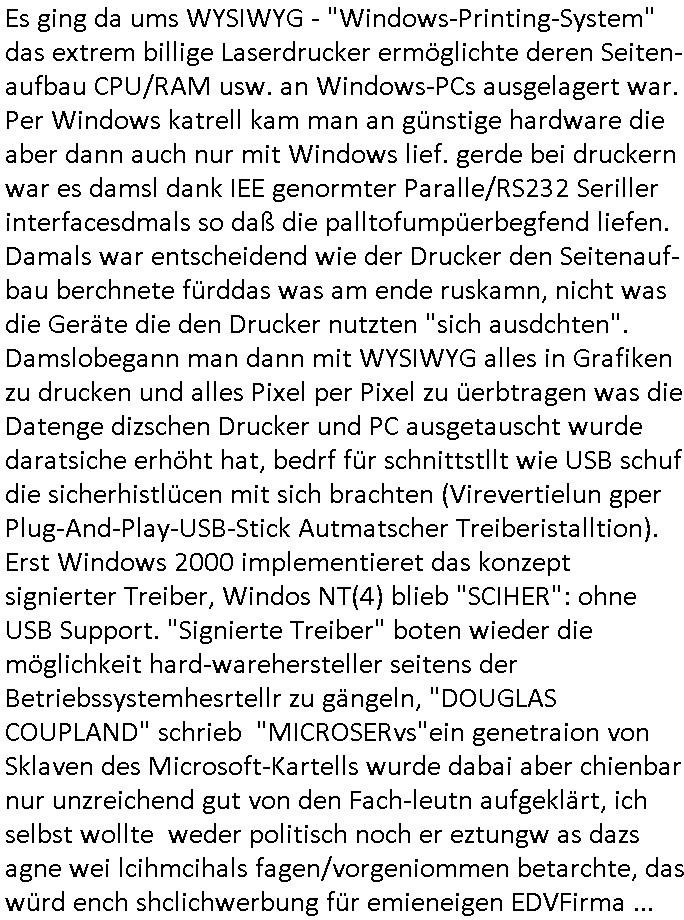 Es ging da ums WYSIWYG - "Windows-Printing-System" das extrem billige Laserdrucker ermöglichte deren Seitenaufbau CPU/RAM usw. an Windows-PCs ausgelagert war. Per Windows katrell kam man an günstige hardware die aber dann auch nur mit Windows lief. gerde bei druckern war es damsl dank IEE genormter Paralle/RS232 Seriller interfacesdmals so daß die palltofumpüerbegfend liefen. Damals war entscheidend wie der Drucker den Seitenaufbau berchnete fürddas was am ende ruskamn, nicht was die Geräte die den Drucker nutzten "sich ausdchten". Damslobegann man dann mit WYSIWYG alles in Grafiken zu drucken und alles Pixel per Pixel zu üerbtragen was die Datenge dizschen Drucker und PC ausgetauscht wurde daratsiche erhöht hat, bedrf für schnittstllt wie USB schuf die sicherhistlücen mit sich brachten (Virevertielun gper Plug-And-Play-USB-Stick Autmatscher Treiberistalltion). Erst Windows 2000 implementieret das konzept signierter Treiber, Windos NT(4) blieb "SCIHER": ohne USB Support. "Signierte Treiber" boten wieder die möglichkeit hard-warehersteller seitens der Betriebssystemhesrtellr zu gängeln, "DOUGLAS COUPLAND" schrieb "MICROSERvs"ein genetraion von Sklaven des Microsoft-Kartells wurde dabai aber chienbar nur unzreichend gut von den Fach-leutn aufgeklärt, ich selbst wollte weder politisch noch er eztungw as dazs agne wei lcihmcihals fagen/vorgeniommen betarchte, das würd ench shclichwerbung für emieneigen EDVFirma ...